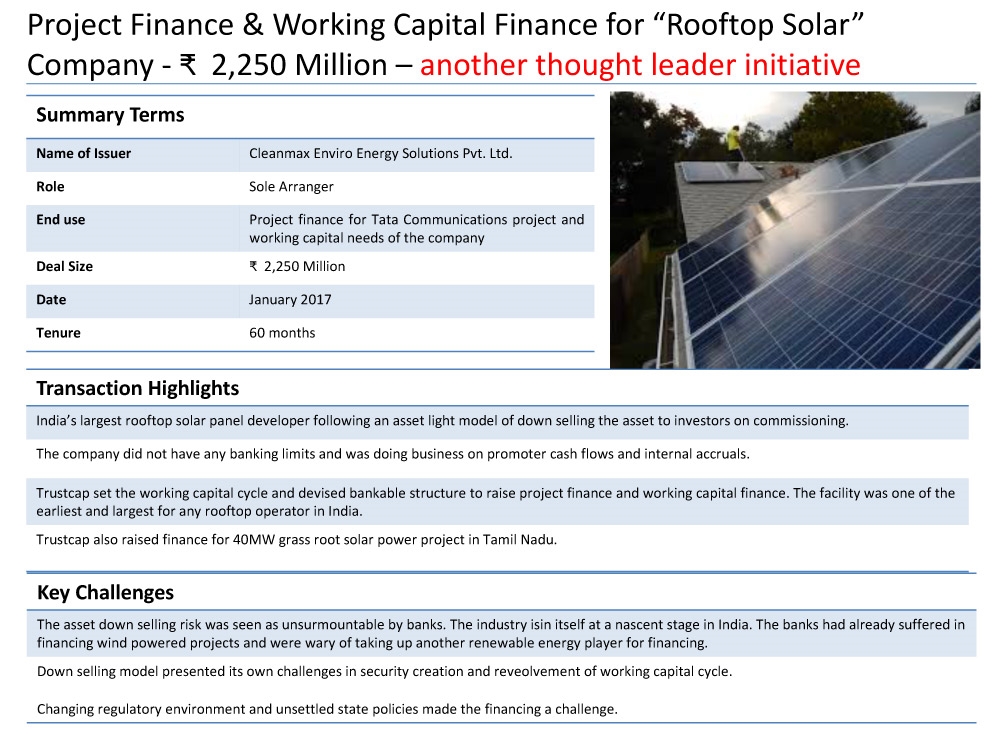 Project Finance & Working Capital Finance for “Rooftop Solar” Company - ₹ 2,250 Million – another thought leader initiative

Summary Terms

| Name of Issuer | Cleanmax Enviro Energy Solutions Pvt. Ltd. |
|---|---|
| Role | Sole Arranger |
| End use | Project finance for Tata Communications project and working capital needs of the company |
| Deal Size | ₹ 2,250 Million |
| Date | January 2017 |
| Tenure | 60 months |

Transaction Highlights

India’s largest rooftop solar panel developer following an asset light model of down selling the asset to investors on commissioning.

The company did not have any banking limits and was doing business on promoter cash flows and internal accruals.

Trustcap set the working capital cycle and devised bankable structure to raise project finance and working capital finance. The facility was one of the earliest and largest for any rooftop operator in India.

Trustcap also raised finance for 40MW grass root solar power project in Tamil Nadu.

Key Challenges

The asset down selling risk was seen as unsurmountable by banks. The industry isin itself at a nascent stage in India. The banks had already suffered in financing wind powered projects and were wary of taking up another renewable energy player for financing.

Down selling model presented its own challenges in security creation and reveolvement of working capital cycle.

Changing regulatory environment and unsettled state policies made the financing a challenge.